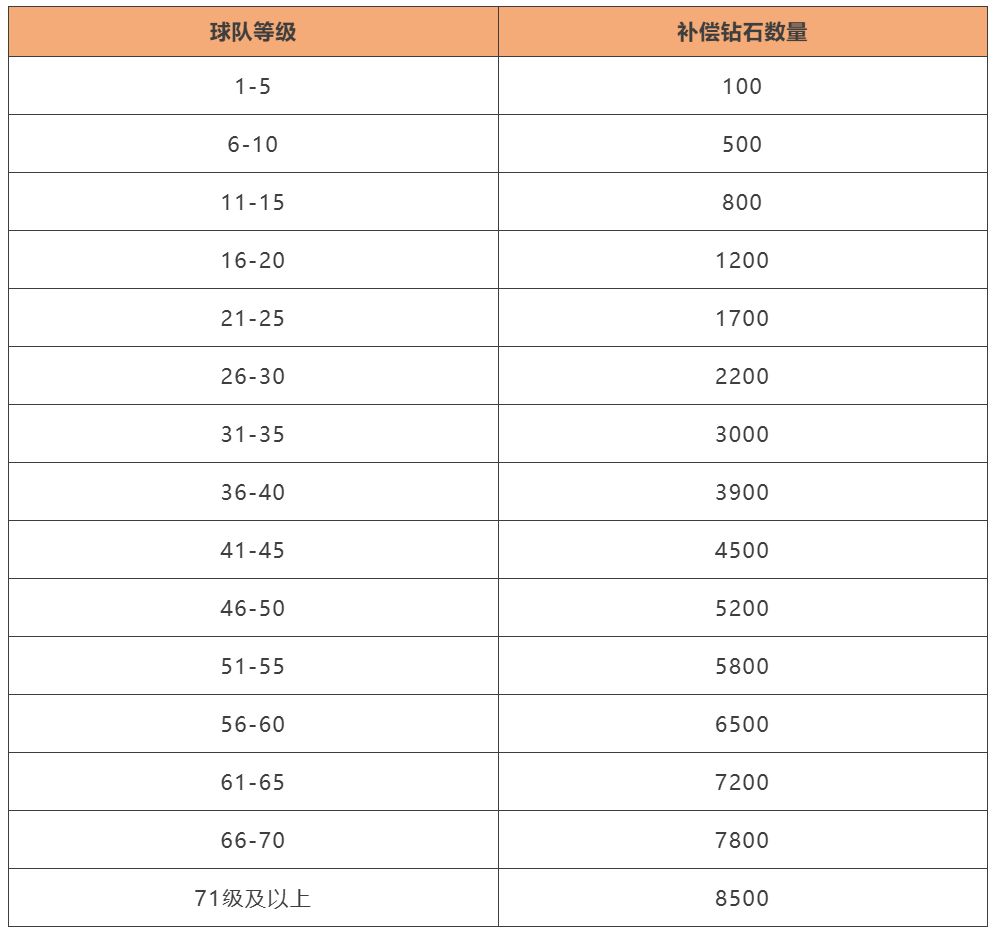 | 球队等级 | 补偿钻石数量 |
|---|---|
| 1-5 | 100 |
| 6-10 | 500 |
| 11-15 | 800 |
| 16-20 | 1200 |
| 21-25 | 1700 |
| 26-30 | 2200 |
| 31-35 | 3000 |
| 36-40 | 3900 |
| 41-45 | 4500 |
| 46-50 | 5200 |
| 51-55 | 5800 |
| 56-60 | 6500 |
| 61-65 | 7200 |
| 66-70 | 7800 |
| 71级及以上 | 8500 |